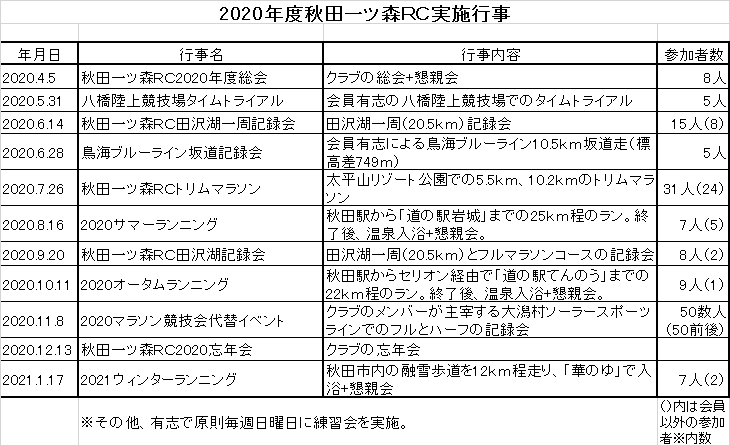 2020年度秋田一ツ森RC実施行事

| 年月日 | 行事名 | 行事内容 | 参加者数 |
|---|---|---|---|
| 2020.4.5 | 秋田一ツ森RC2020年度総会 | クラブの総会+懇親会 | 8人 |
| 2020.5.31 | 八橋陸上競技場タイムトライアル | 会員有志の八橋陸上競技場でのタイムトライアル | 5人 |
| 2020.6.14 | 秋田一ツ森RC田沢湖一周記録会 | 田沢湖一周(20.5km)記録会 | 15人(8) |
| 2020.6.28 | 鳥海ブルーライン坂道記録会 | 会員有志による鳥海ブルーライン10.5km坂道走(標高差749m) | 5人 |
| 2020.7.26 | 秋田一ツ森RCトリムマラソン | 太平山リゾート公園での5.5km、10.2kmのトリムマラソン | 31人(24) |
| 2020.8.16 | 2020サマーランニング | 秋田駅から「道の駅岩城」までの25km程のラン。終了後、温泉入浴+懇親会。 | 7人(5) |
| 2020.9.20 | 秋田一ツ森RC田沢湖記録会 | 田沢湖一周(20.5km)とフルマラソンコースの記録会 | 8人(2) |
| 2020.10.11 | 2020オータムランニング | 秋田駅からセリオン経由で「道の駅てんのう」までの22km程のラン。終了後、温泉入浴+懇親会。 | 9人(1) |
| 2020.11.8 | 2020マラソン競技会代替イベント | クラブのメンバーが主宰する大潟村ソーラースポーツラインでのフルとハーフの記録会 | 50数人(50前後) |
| 2020.12.13 | 秋田一ツ森RC2020忘年会 | クラブの忘年会 | |
| 2021.1.17 | 2021ウィンターランニング | 秋田市内の融雪歩道を12km程走り、「華のゆ」で入浴+懇親会 | 7人(2) |
| | ※その他、有志で原則毎週日曜日に練習会を実施。 | | ()内は会員以外の参加者※内数 |